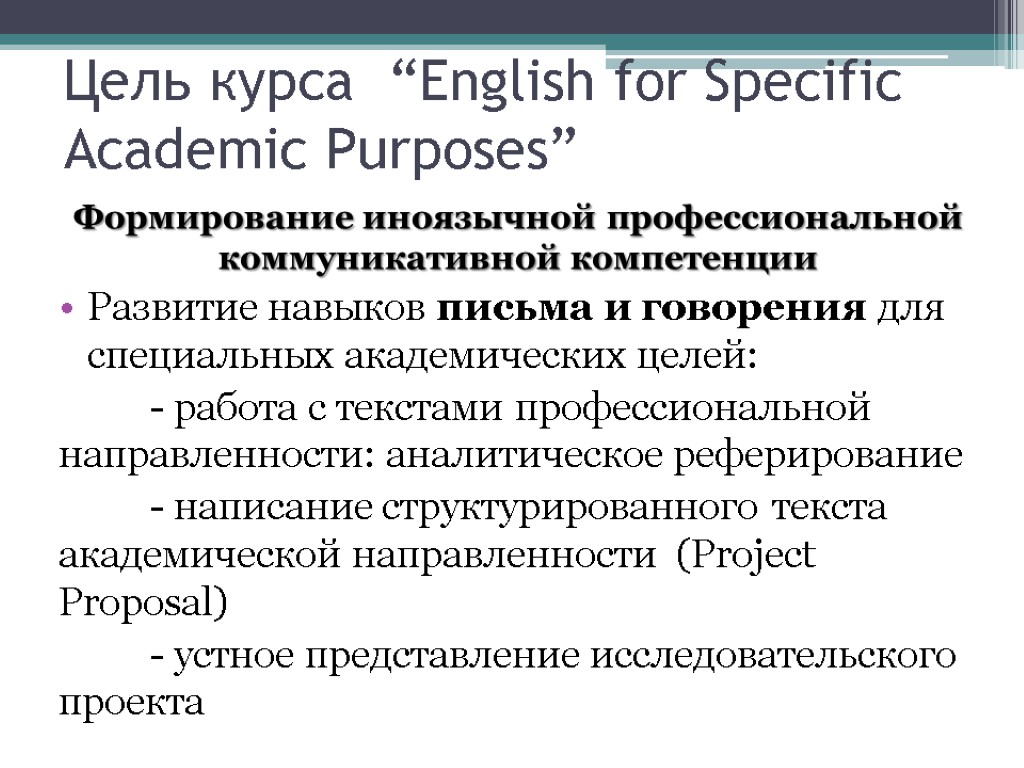 Цель курса "English for Specific Academic Purposes"

Формирование иноязычной профессиональной коммуникативной компетенции

• Развитие навыков письма и говорения для специальных академических целей:

- работа с текстами профессиональной направленности: аналитическое реферирование

- написание структурированного текста академической направленности (Project Proposal)

- устное представление исследовательского проекта